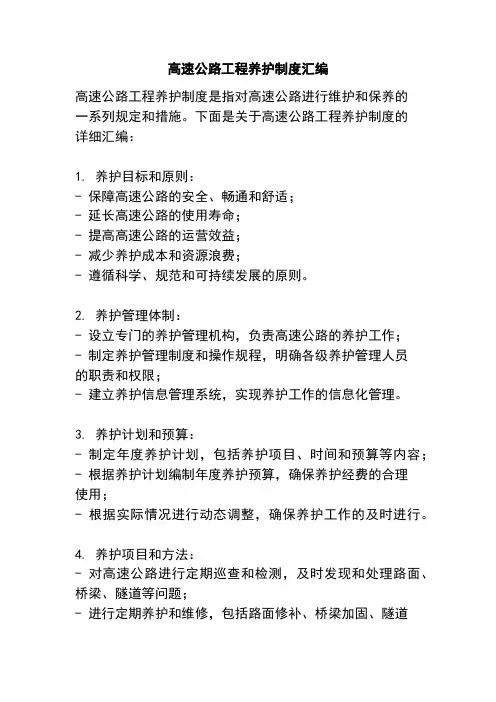 高速公路工程养护制度汇编

高速公路工程养护制度是指对高速公路进行维护和保养的一系列规定和措施。下面是关于高速公路工程养护制度的详细汇编：

1. 养护目标和原则：
- 保障高速公路的安全、畅通和舒适；
- 延长高速公路的使用寿命；
- 提高高速公路的运营效益；
- 减少养护成本和资源浪费；
- 遵循科学、规范和可持续发展的原则。

2. 养护管理体制：
- 设立专门的养护管理机构，负责高速公路的养护工作；
- 制定养护管理制度和操作规程，明确各级养护管理人员的职责和权限；
- 建立养护信息管理系统，实现养护工作的信息化管理。

3. 养护计划和预算：
- 制定年度养护计划，包括养护项目、时间和预算等内容；
- 根据养护计划编制年度养护预算，确保养护经费的合理使用；
- 根据实际情况进行动态调整，确保养护工作的及时进行。

4. 养护项目和方法：
- 对高速公路进行定期巡查和检测，及时发现和处理路面、桥梁、隧道等问题；
- 进行定期养护和维修，包括路面修补、桥梁加固、隧道